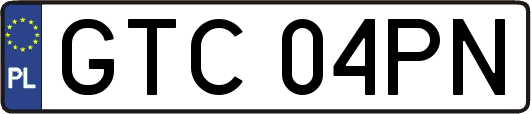 PL
GTC 04PN